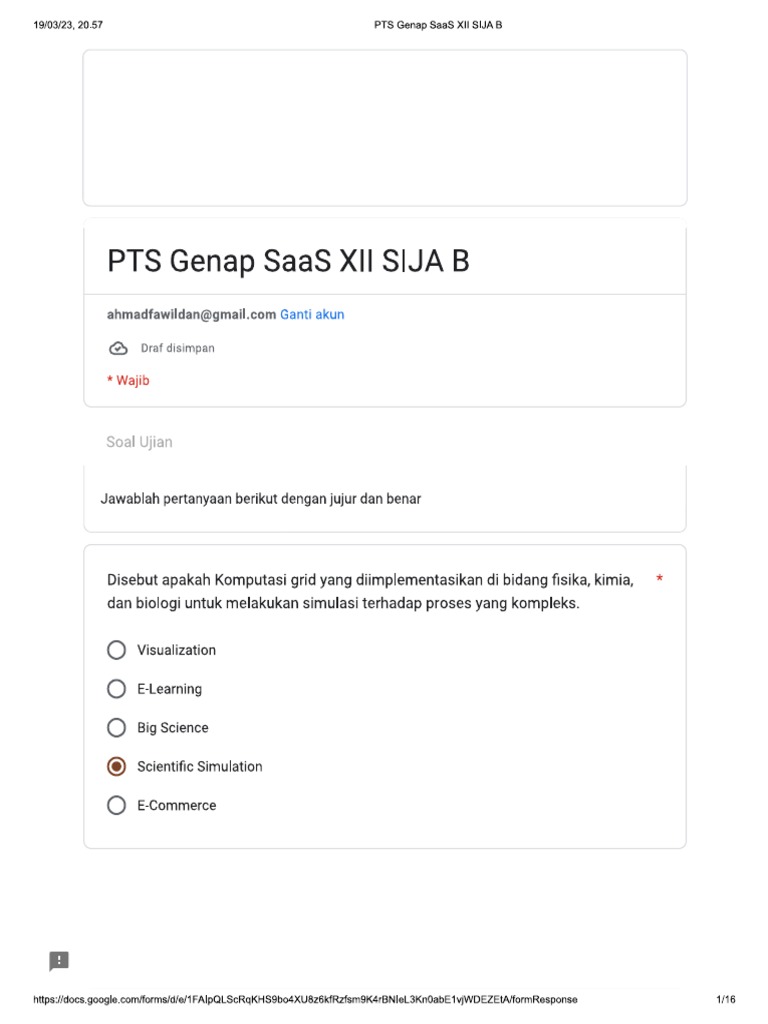 19/03/23, 20.57 PTS Genap SaaS XII SIJA B

PTS Genap SaaS XII SIJA B

ahmadfawildan@gmail.com Ganti akun

Draf disimpan

* Wajib

Soal Ujian

Jawablah pertanyaan berikut dengan jujur dan benar

Disebut apakah Komputasi grid yang diimplementasikan di bidang fisika, kimia, dan biologi untuk melakukan simulasi terhadap proses yang kompleks. *

Visualization

E-Learning

Big Science

Scientific Simulation

E-Commerce

https://docs.google.com/forms/d/e/1FAIpQLScRqKHS9bo4XU8z6kfRzfsm9K4rBNIeL3Kn0abE1vjWDEZEtA/formResponse 1/16